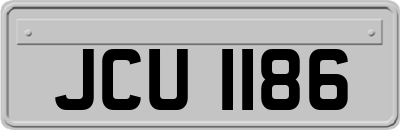 JCU 1186